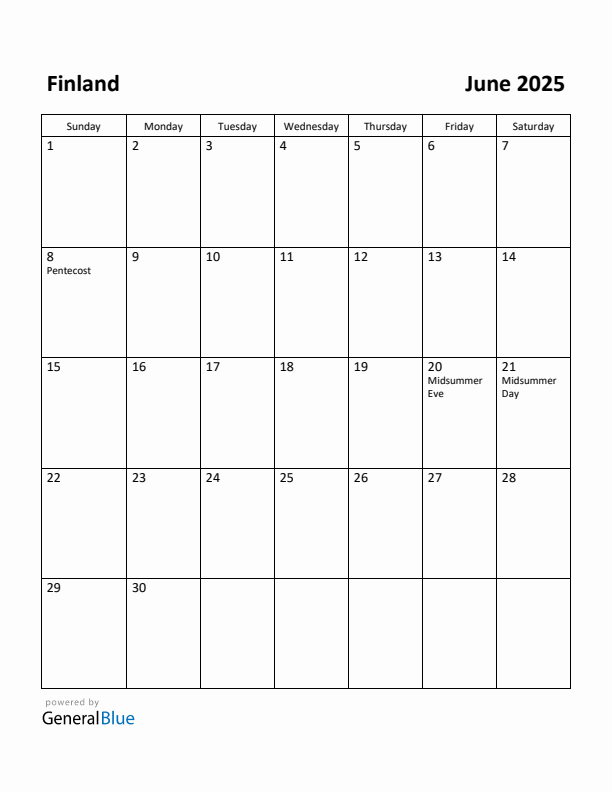 Finland

June 2025

| Sunday | Monday | Tuesday | Wednesday | Thursday | Friday | Saturday |
|---|---|---|---|---|---|---|
| 1 | 2 | 3 | 4 | 5 | 6 | 7 |
| 8 Pentecost | 9 | 10 | 11 | 12 | 13 | 14 |
| 15 | 16 | 17 | 18 | 19 | 20 Midsummer Eve | 21 Midsummer Day |
| 22 | 23 | 24 | 25 | 26 | 27 | 28 |
| 29 | 30 | | | | | |

powered by
GeneralBlue